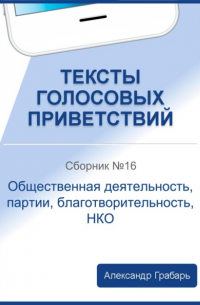 ТЕКСТЫ ГОЛОСОВЫХ ПРИВЕТСТВИЙ

Сборник №16

Общественная деятельность, партии, благотворительность, НКО

Александр Грабарь